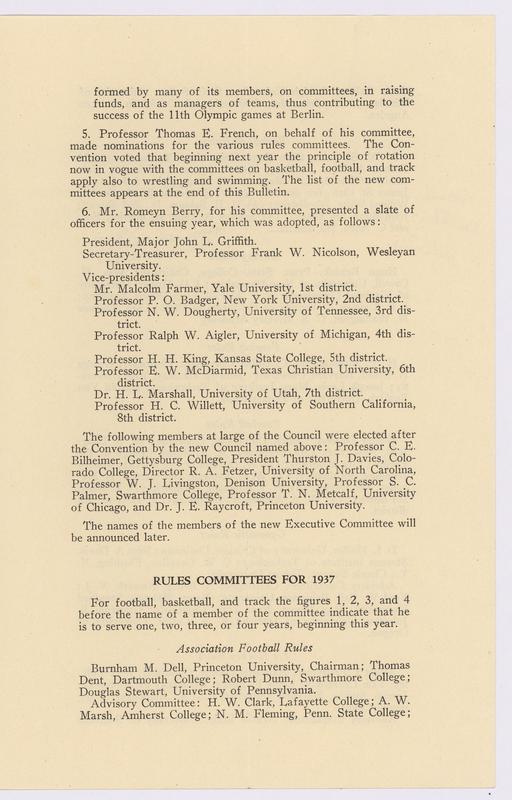 formed by many of its members, on committees, in raising funds, and as managers of teams, thus contributing to the success of the 11th Olympic games at Berlin.

5. Professor Thomas E. French, on behalf of his committee, made nominations for the various rules committees. The Convention voted that beginning next year the principle of rotation now in vogue with the committees on basketball, football, and track apply also to wrestling and swimming. The list of the new committees appears at the end of this Bulletin.

6. Mr. Romeyn Berry, for his committee, presented a slate of officers for the ensuing year, which was adopted, as follows:

President, Major John L. Griffith.
Secretary-Treasurer, Professor Frank W. Nicolson, Wesleyan University.
Vice-presidents:
Mr. Malcolm Farmer, Yale University, 1st district.
Professor P. O. Badger, New York University, 2nd district.
Professor N. W. Dougherty, University of Tennessee, 3rd district.
Professor Ralph W. Aigler, University of Michigan, 4th district.
Professor H. H. King, Kansas State College, 5th district.
Professor E. W. McDiarmid, Texas Christian University, 6th district.
Dr. H. L. Marshall, University of Utah, 7th district.
Professor H. C. Willett, University of Southern California, 8th district.

The following members at large of the Council were elected after the Convention by the new Council named above: Professor C. E. Bilheimer, Gettysburg College, President Thurston J. Davies, Colorado College, Director R. A. Fetzer, University of North Carolina, Professor W. J. Livingston, Denison University, Professor S. C. Palmer, Swarthmore College, Professor T. N. Metcalf, University of Chicago, and Dr. J. E. Raycroft, Princeton University.

The names of the members of the new Executive Committee will be announced later.

RULES COMMITTEES FOR 1937

For football, basketball, and track the figures 1, 2, 3, and 4 before the name of a member of the committee indicate that he is to serve one, two, three, or four years, beginning this year.

Association Football Rules

Burnham M. Dell, Princeton University, Chairman; Thomas Dent, Dartmouth College; Robert Dunn, Swarthmore College; Douglas Stewart, University of Pennsylvania.
Advisory Committee: H. W. Clark, Lafayette College; A. W. Marsh, Amherst College; N. M. Fleming, Penn. State College;